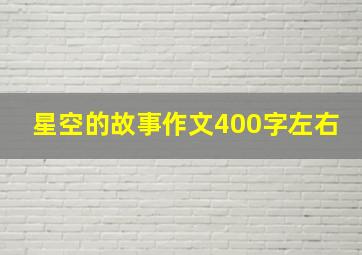 星空的故事作文400字左右